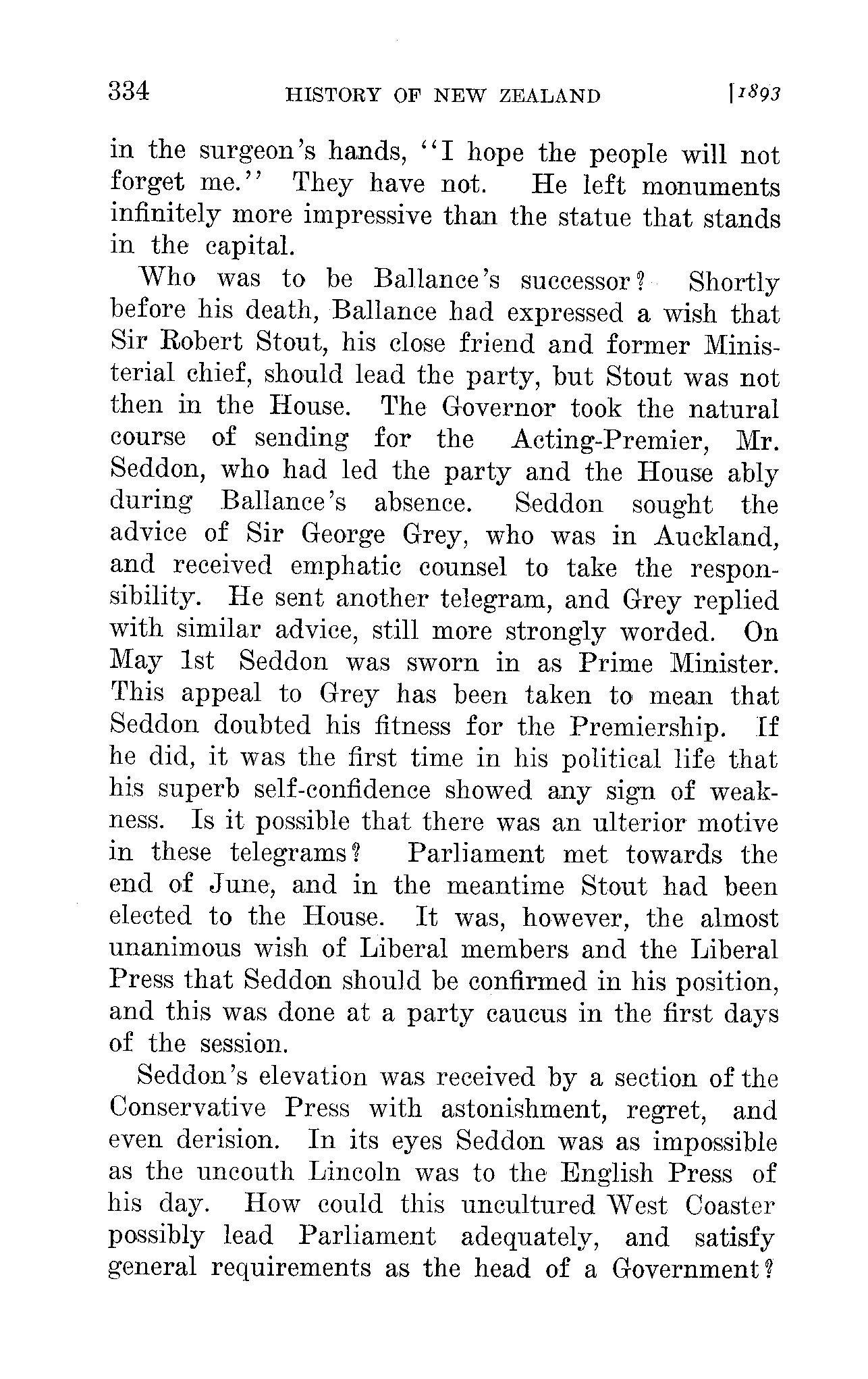 334 HISTORY OF NEW ZEALAND [1893

in the surgeon's hands, "I hope the people will not forget me." They have not. He left monuments infinitely more impressive than the statue that stands in the capital.

Who was to be Ballance's successor? Shortly before his death, Ballance had expressed a wish that Sir Robert Stout, his close friend and former Ministerial chief, should lead the party, but Stout was not then in the House. The Governor took the natural course of sending for the Acting-Premier, Mr. Seddon, who had led the party and the House ably during Ballance's absence. Seddon sought the advice of Sir George Grey, who was in Auckland, and received emphatic counsel to take the responsibility. He sent another telegram, and Grey replied with similar advice, still more strongly worded. On May 1st Seddon was sworn in as Prime Minister. This appeal to Grey has been taken to mean that Seddon doubted his fitness for the Premiership. If he did, it was the first time in his political life that his superb self-confidence showed any sign of weakness. Is it possible that there was an ulterior motive in these telegrams? Parliament met towards the end of June, and in the meantime Stout had been elected to the House. It was, however, the almost unanimous wish of Liberal members and the Liberal Press that Seddon should be confirmed in his position, and this was done at a party caucus in the first days of the session.

Seddon's elevation was received by a section of the Conservative Press with astonishment, regret, and even derision. In its eyes Seddon was as impossible as the uncouth Lincoln was to the English Press of his day. How could this uncultured West Coaster possibly lead Parliament adequately, and satisfy general requirements as the head of a Government?